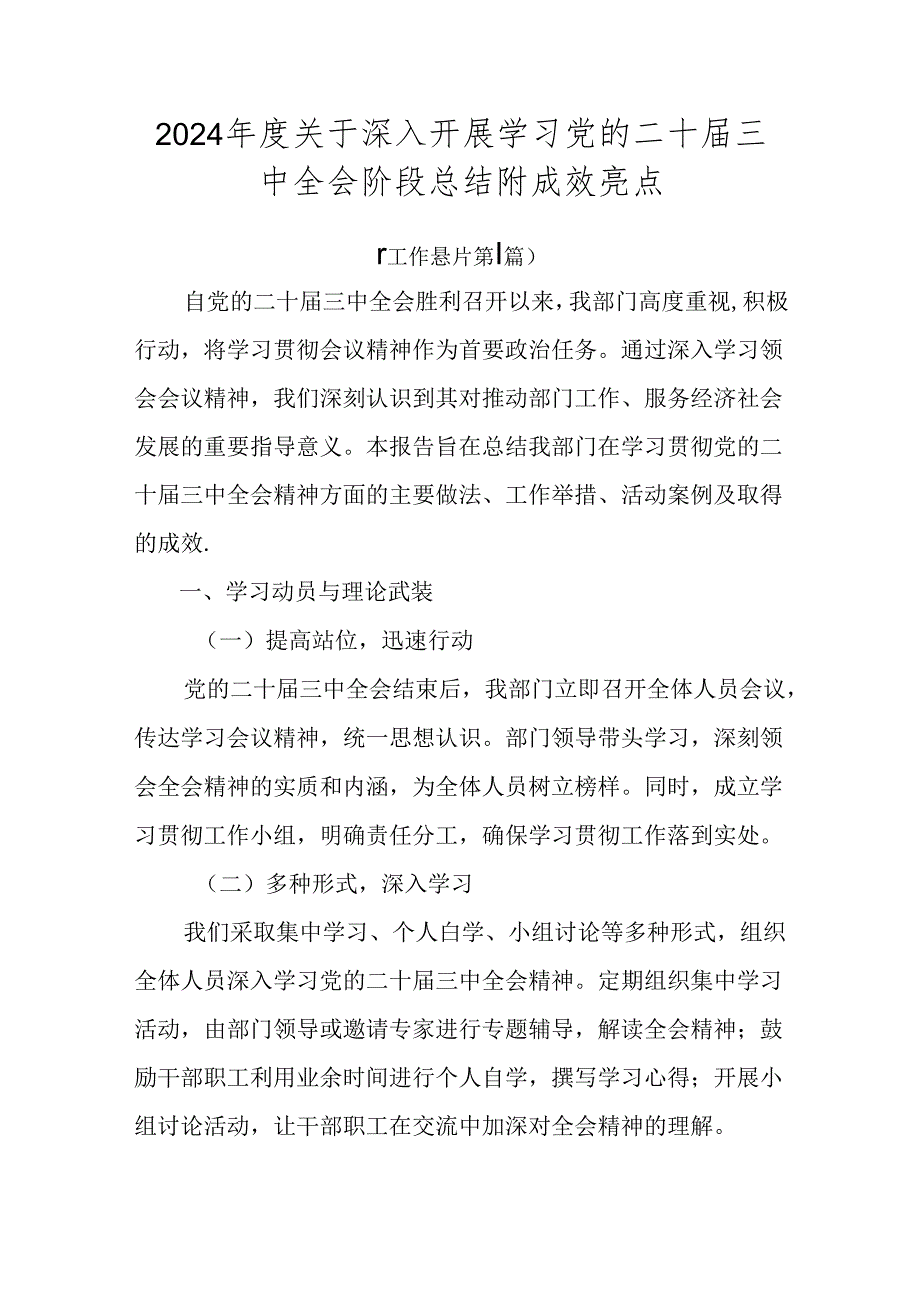 2024年度关于深入开展学习党的二十届三中全会阶段总结附成效亮点

r工作悬片第l篇）

自党的二十届三中全会胜利召开以来，我部门高度重视,积极行动，将学习贯彻会议精神作为首要政治任务。通过深入学习领会会议精神，我们深刻认识到其对推动部门工作、服务经济社会发展的重要指导意义。本报告旨在总结我部门在学习贯彻党的二十届三中全会精神方面的主要做法、工作举措、活动案例及取得的成效.

一、学习动员与理论武装

（一）提高站位，迅速行动

党的二十届三中全会结束后，我部门立即召开全体人员会议，传达学习会议精神，统一思想认识。部门领导带头学习，深刻领会全会精神的实质和内涵，为全体人员树立榜样。同时，成立学习贯彻工作小组，明确责任分工，确保学习贯彻工作落到实处。

（二）多种形式，深入学习

我们采取集中学习、个人自学、小组讨论等多种形式，组织全体人员深入学习党的二十届三中全会精神。定期组织集中学习活动，由部门领导或邀请专家进行专题辅导，解读全会精神；鼓励干部职工利用业余时间进行个人自学，撰写学习心得；开展小组讨论活动，让干部职工在交流中加深对全会精神的理解。